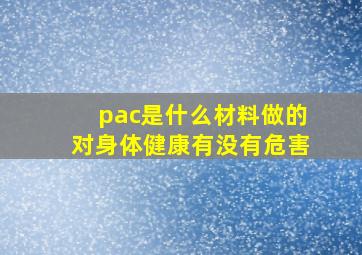 pac是什么材料做的
对身体健康有没有危害